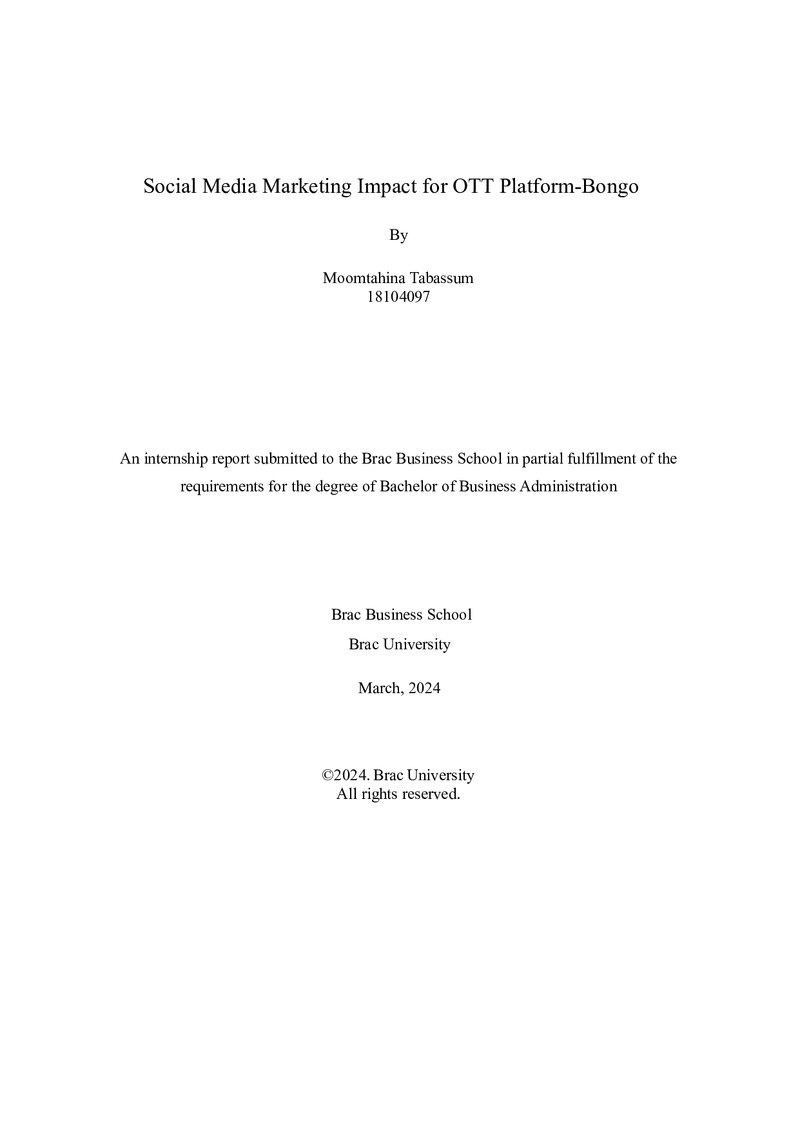 Social Media Marketing Impact for OTT Platform-Bongo

By

Moomtahina Tabassum
18104097

An internship report submitted to the Brac Business School in partial fulfillment of the requirements for the degree of Bachelor of Business Administration

Brac Business School

Brac University

March, 2024

©2024. Brac University
All rights reserved.